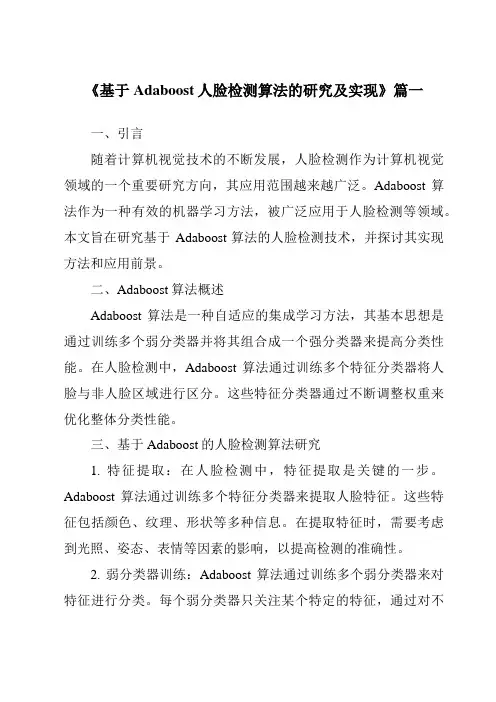 《基于 Adaboost 人脸检测算法的研究及实现》篇一

一、引言

随着计算机视觉技术的不断发展，人脸检测作为计算机视觉领域的一个重要研究方向，其应用范围越来越广泛。Adaboost 算法作为一种有效的机器学习方法，被广泛应用于人脸检测等领域。本文旨在研究基于 Adaboost 算法的人脸检测技术，并探讨其实现方法和应用前景。

二、Adaboost 算法概述

Adaboost 算法是一种自适应的集成学习方法，其基本思想是通过训练多个弱分类器并将其组合成一个强分类器来提高分类性能。在人脸检测中，Adaboost 算法通过训练多个特征分类器将人脸与非人脸区域进行区分。这些特征分类器通过不断调整权重来优化整体分类性能。

三、基于 Adaboost 的人脸检测算法研究

1. 特征提取：在人脸检测中，特征提取是关键的一步。Adaboost 算法通过训练多个特征分类器来提取人脸特征。这些特征包括颜色、纹理、形状等多种信息。在提取特征时，需要考虑到光照、姿态、表情等因素的影响，以提高检测的准确性。

2. 弱分类器训练：Adaboost 算法通过训练多个弱分类器来对特征进行分类。每个弱分类器只关注某个特定的特征，通过对不